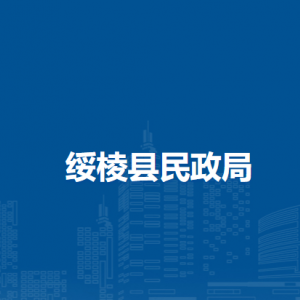 绥棱县民政局